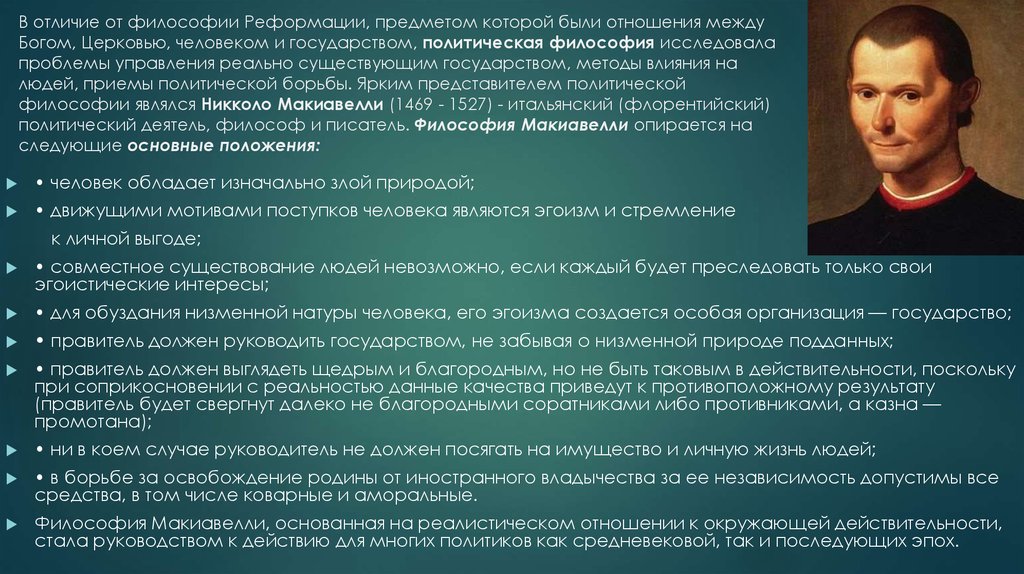 В отличие от философии Реформации, предметом которой были отношения между Богом, Церковью, человеком и государством, политическая философия исследовала проблемы управления реально существующим государством, методы влияния на людей, приемы политической борьбы. Ярким представителем политической философии являлся Никколо Макиавелли (1469 - 1527) - итальянский (флорентийский) политический деятель, философ и писатель. Философия Макиавелли опирается на следующие основные положения:

• человек обладает изначально злой природой;

• движущими мотивами поступков человека являются эгоизм и стремление к личной выгоде;

• совместное существование людей невозможно, если каждый будет преследовать только свои эгоистические интересы;

• для обуздания низменной натуры человека, его эгоизма создается особая организация — государство;

• правитель должен руководить государством, не забывая о низменной природе подданных;

• правитель должен выглядеть щедрым и благородным, но не быть таковым в действительности, поскольку при соприкосновении с реальностью данные качества приведут к противоположному результату (правитель будет свергнут далеко не благородными соратниками либо противниками, а казна — промотана);

• ни в коем случае руководитель не должен посягать на имущество и личную жизнь людей;

• в борьбе за освобождение родины от иностранного владычества за ее независимость допустимы все средства, в том числе коварные и аморальные.

Философия Макиавелли, основанная на реалистическом отношении к окружающей действительности, стала руководством к действию для многих политиков как средневековой, так и последующих эпох.